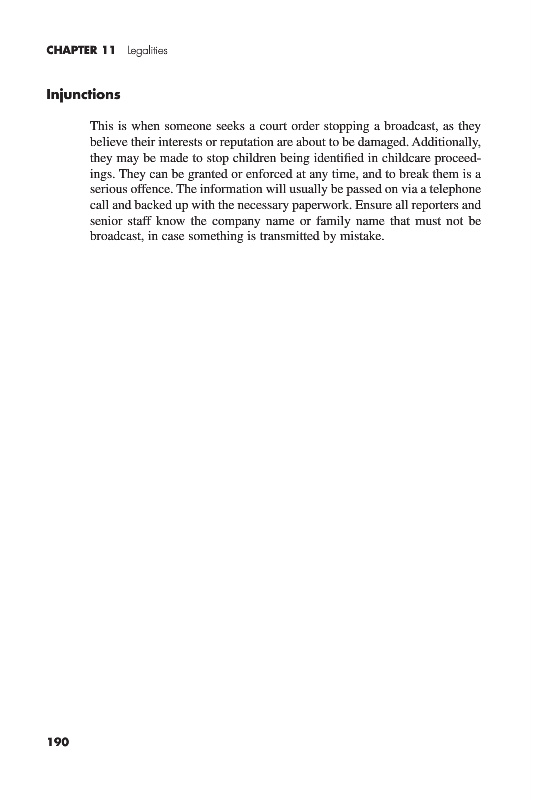 CHAPTER 11 Legalities

Injunctions

This is when someone seeks a court order stopping a broadcast, as they believe their interests or reputation are about to be damaged. Additionally, they may be made to stop children being identified in childcare proceedings. They can be granted or enforced at any time, and to break them is a serious offence. The information will usually be passed on via a telephone call and backed up with the necessary paperwork. Ensure all reporters and senior staff know the company name or family name that must not be broadcast, in case something is transmitted by mistake.

190